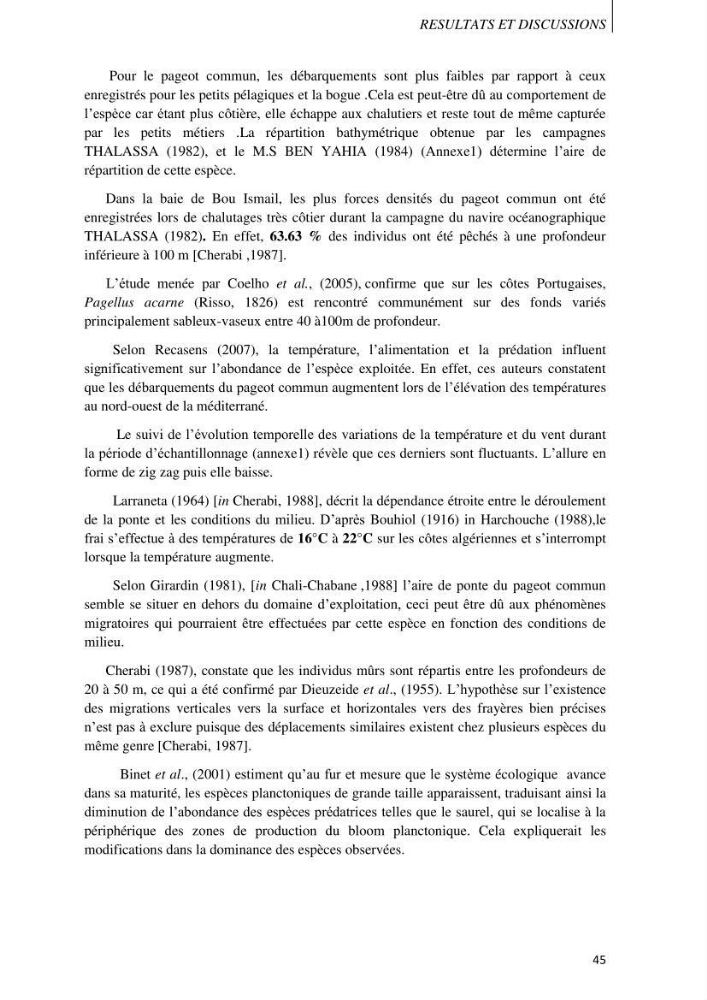 RESULTATS ET DISCUSSIONS

Pour le pageot commun, les débarquements sont plus faibles par rapport à ceux enregistrés pour les petits pélagiques et la bogue .Cela est peut-être dû au comportement de l'espèce car étant plus côtière, elle échappe aux chalutiers et reste tout de même capturée par les petits métiers .La répartition bathymétrique obtenue par les campagnes THALASSA (1982), et le M.S BEN YAHIA (1984) (Annexe1) détermine l'aire de répartition de cette espèce.

Dans la baie de Bou Ismail, les plus forces densités du pageot commun ont été enregistrées lors de chalutages très côtier durant la campagne du navire océanographique THALASSA (1982). En effet, 63.63 % des individus ont été pêchés à une profondeur inférieure à 100 m [Cherabi ,1987].

L'étude menée par Coelho et al., (2005), confirme que sur les côtes Portugaises, Pagellus acarne (Risso, 1826) est rencontré communément sur des fonds variés principalement sableux-vaseux entre 40 à100m de profondeur.

Selon Recasens (2007), la température, l'alimentation et la prédation influent significativement sur l'abondance de l'espèce exploitée. En effet, ces auteurs constatent que les débarquements du pageot commun augmentent lors de l'élévation des températures au nord-ouest de la méditerrané.

Le suivi de l'évolution temporelle des variations de la température et du vent durant la période d'échantillonnage (annexe1) révèle que ces derniers sont fluctuants. L'allure en forme de zig zag puis elle baisse.

Larraneta (1964) [in Cherabi, 1988], décrit la dépendance étroite entre le déroulement de la ponte et les conditions du milieu. D'après Bouhiol (1916) in Harchouche (1988),le frai s'effectue à des températures de 16°C à 22°C sur les côtes algériennes et s'interrompt lorsque la température augmente.

Selon Girardin (1981), [in Chali-Chabane ,1988] l'aire de ponte du pageot commun semble se situer en dehors du domaine d'exploitation, ceci peut être dû aux phénomènes migratoires qui pourraient être effectuées par cette espèce en fonction des conditions de milieu.

Cherabi (1987), constate que les individus mûrs sont répartis entre les profondeurs de 20 à 50 m, ce qui a été confirmé par Dieuzeide et al., (1955). L'hypothèse sur l'existence des migrations verticales vers la surface et horizontales vers des frayères bien précises n'est pas à exclure puisque des déplacements similaires existent chez plusieurs espèces du même genre [Cherabi, 1987].

Binet et al., (2001) estiment qu'au fur et mesure que le système écologique avance dans sa maturité, les espèces planctoniques de grande taille apparaissent, traduisant ainsi la diminution de l'abondance des espèces prédatrices telles que le saurel, qui se localise à la périphérique des zones de production du bloom planctonique. Cela expliquerait les modifications dans la dominance des espèces observées.

45